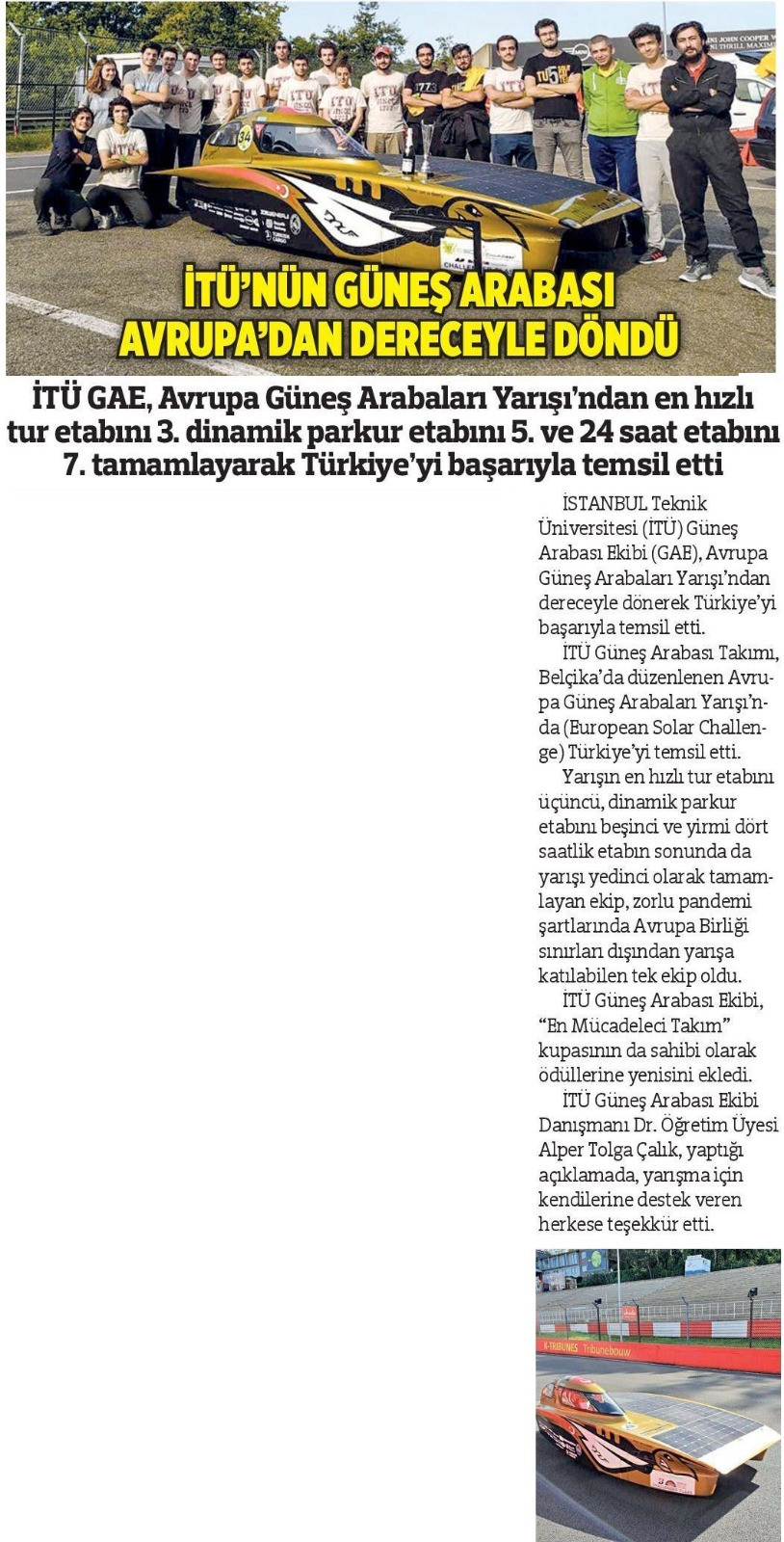 İTÜ'NÜN GÜNEŞ ARABASI AVRUPA'DAN DERECEYLE DÖNDÜ

İTÜ GAE, Avrupa Güneş Arabaları Yarışı'ndan en hızlı tur etabını 3. dinamik parkur etabını 5. ve 24 saat etabını 7. tamamlayarak Türkiye'yi başarıyla temsil etti

İSTANBUL Teknik Üniversitesi (İTÜ) Güneş Arabası Ekibi (GAE), Avrupa Güneş Arabaları Yarışı'ndan dereceyle dönerek Türkiye'yi başarıyla temsil etti.

İTÜ Güneş Arabası Takımı, Belçika'da düzenlenen Avrupa Güneş Arabaları Yarışı'nda (European Solar Challenge) Türkiye'yi temsil etti.

Yarışın en hızlı tur etabını üçüncü, dinamik parkur etabını beşinci ve yirmi dört saatlik etabın sonunda da yarışı yedinci olarak tamamlayan ekip, zorlu pandemi şartlarında Avrupa Birliği sınırları dışından yarışa katılabilen tek ekip oldu.

İTÜ Güneş Arabası Ekibi, "En Mücadeleci Takım" kupasının da sahibi olarak ödüllerine yenisini ekledi.

İTÜ Güneş Arabası Ekibi Danışmanı Dr. Öğretim Üyesi Alper Tolga Çalık, yaptığı açıklamada, yarışma için kendilerine destek veren herkese teşekkür etti.

K-TRIBUNES Tribunebouw